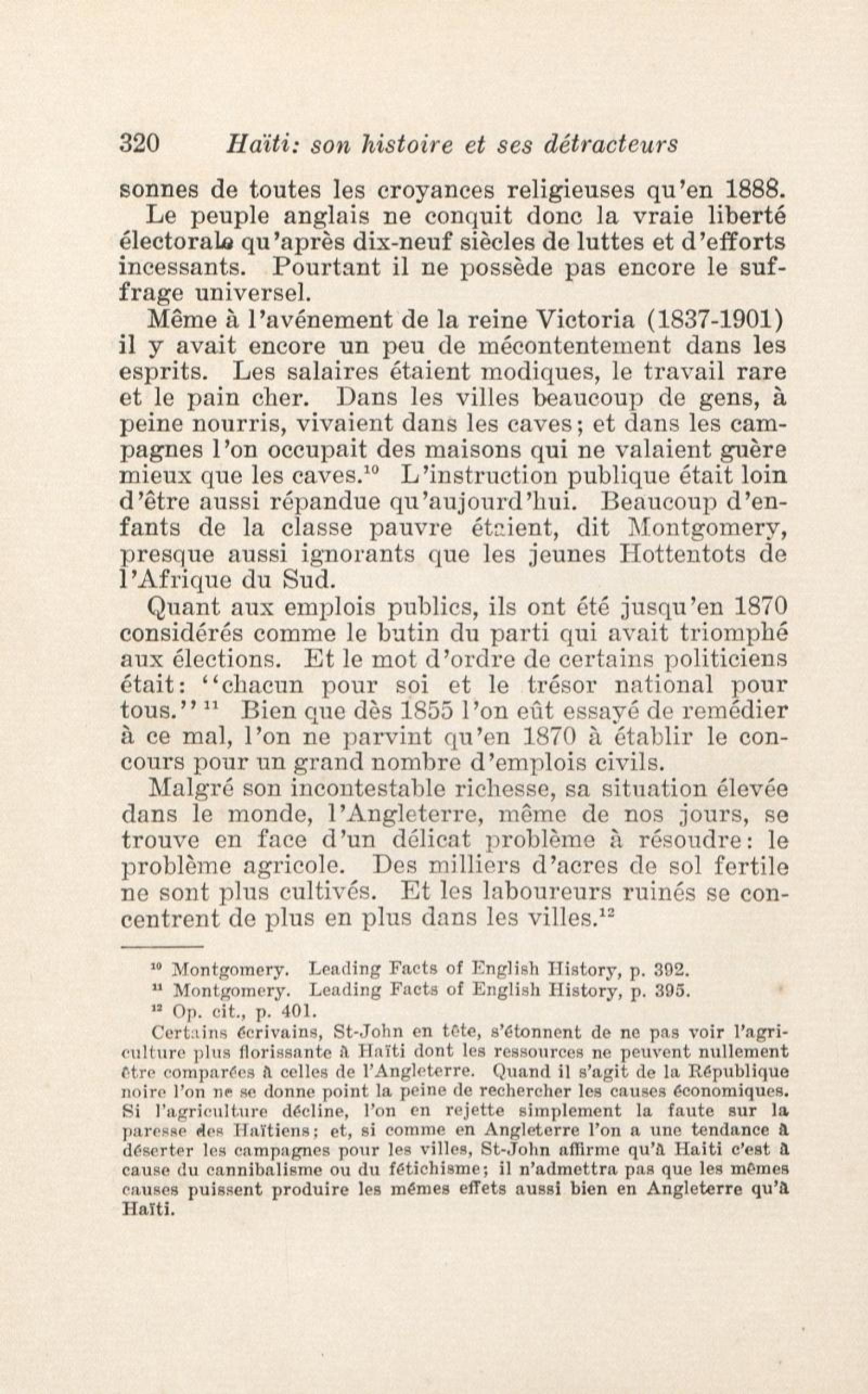 320 Haïti: son histoire et ses détracteurs

sonnes de toutes les croyances religieuses qu'en 1888.

Le peuple anglais ne conquit donc la vraie liberté électorale qu'après dix-neuf siècles de luttes et d'efforts incessants. Pourtant il ne possède pas encore le suffrage universel.

Même à l'avénement de la reine Victoria (1837-1901) il y avait encore un peu de mécontentement dans les esprits. Les salaires étaient modiques, le travail rare et le pain cher. Dans les villes beaucoup de gens, à peine nourris, vivaient dans les caves; et dans les campagnes l'on occupait des maisons qui ne valaient guère mieux que les caves.$^{10}$ L'instruction publique était loin d'être aussi répandue qu'aujourd'hui. Beaucoup d'enfants de la classe pauvre étaient, dit Montgomery, presque aussi ignorants que les jeunes Hottentots de l'Afrique du Sud.

Quant aux emplois publics, ils ont été jusqu'en 1870 considérés comme le butin du parti qui avait triomphé aux élections. Et le mot d'ordre de certains politiciens était: "chacun pour soi et le trésor national pour tous."$^{11}$ Bien que dès 1855 l'on eût essayé de remédier à ce mal, l'on ne parvint qu'en 1870 à établir le concours pour un grand nombre d'emplois civils.

Malgré son incontestable richesse, sa situation élevée dans le monde, l'Angleterre, même de nos jours, se trouve en face d'un délicat problème à résoudre: le problème agricole. Des milliers d'acres de sol fertile ne sont plus cultivés. Et les laboureurs ruinés se concentrent de plus en plus dans les villes.$^{12}$

$^{10}$ Montgomery. Leading Facts of English History, p. 392.
$^{11}$ Montgomery. Leading Facts of English History, p. 395.
$^{12}$ Op. cit., p. 401.

Certains écrivains, St-John en tête, s'étonnent de ne pas voir l'agriculture plus florissante à Haïti dont les ressources ne peuvent nullement être comparées à celles de l'Angleterre. Quand il s'agit de la République noire l'on ne se donne point la peine de rechercher les causes économiques. Si l'agriculture décline, l'on en rejette simplement la faute sur la paresse des Haïtiens; et, si comme en Angleterre l'on a une tendance à déserter les campagnes pour les villes, St-John affirme qu'à Haiti c'est à cause du cannibalisme ou du fétichisme; il n'admettra pas que les mêmes causes puissent produire les mémes effets aussi bien en Angleterre qu'à Haïti.